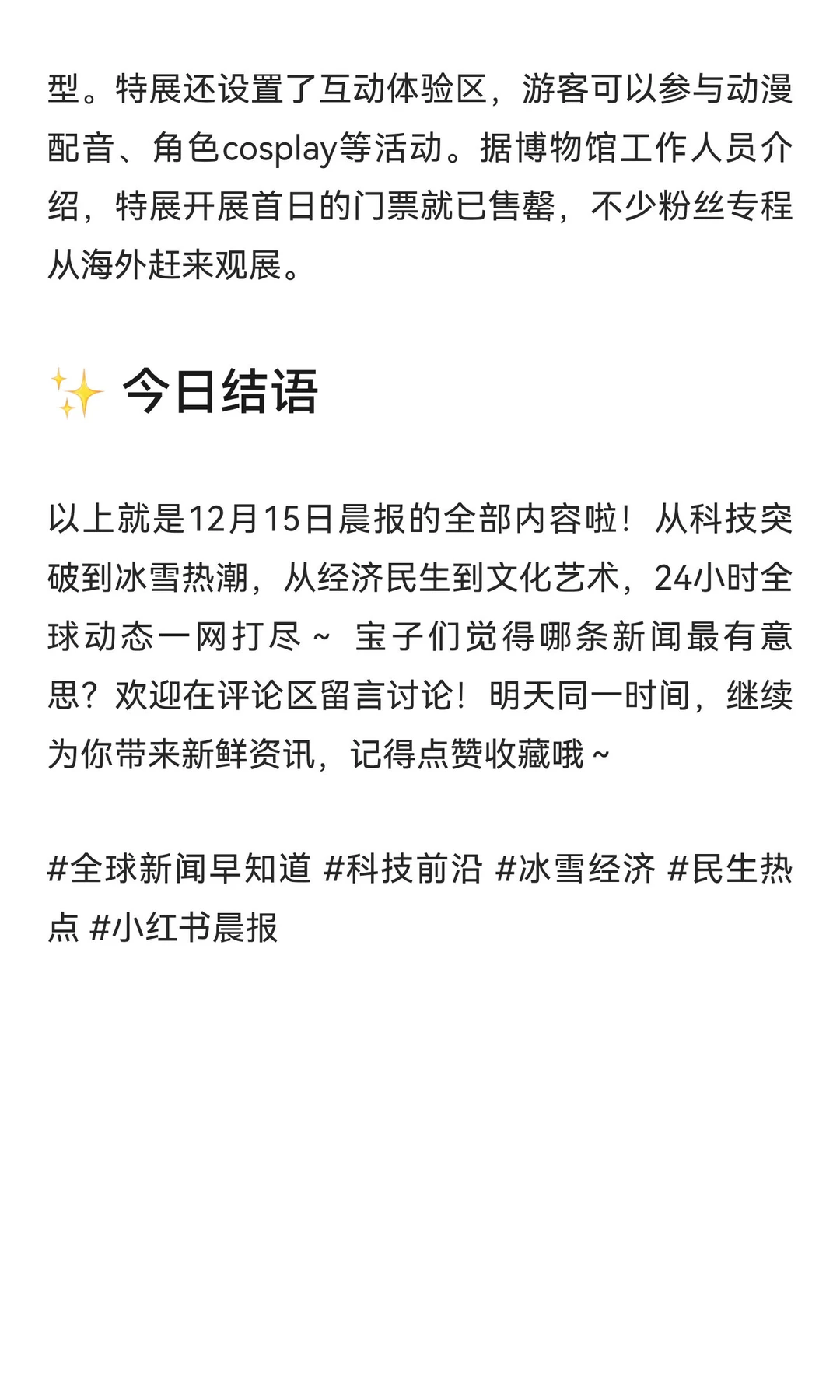 型。特展还设置了互动体验区，游客可以参与动漫配音、角色cosplay等活动。据博物馆工作人员介绍，特展开展首日的门票就已售罄，不少粉丝专程从海外赶来观展。

✨ 今日结语

以上就是12月15日晨报的全部内容啦！从科技突破到冰雪热潮，从经济民生到文化艺术，24小时全球动态一网打尽～ 宝子们觉得哪条新闻最有意思？欢迎在评论区留言讨论！明天同一时间，继续为你带来新鲜资讯，记得点赞收藏哦～

#全球新闻早知道 #科技前沿 #冰雪经济 #民生热点 #小红书晨报